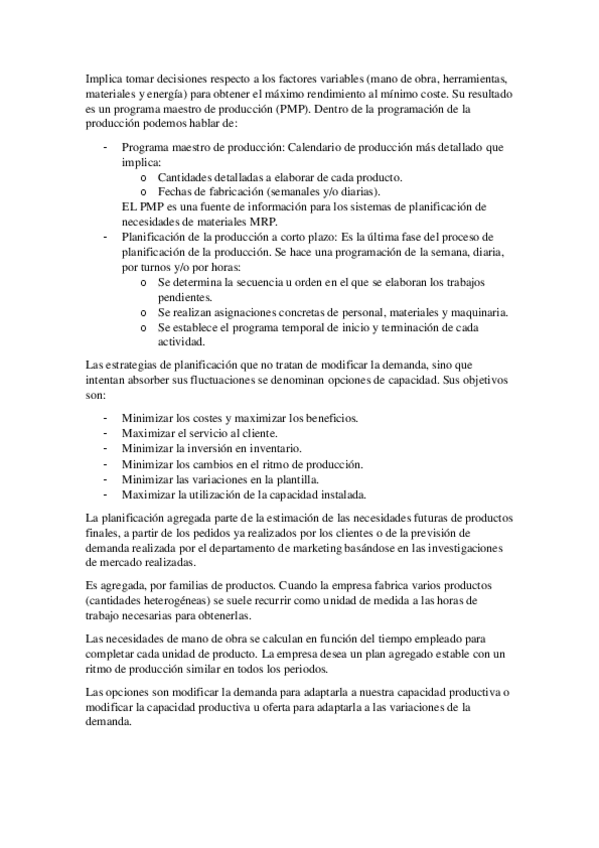 Implica tomar decisiones respecto a los factores variables (mano de obra, herramientas, materiales y energía) para obtener el máximo rendimiento al mínimo coste. Su resultado es un programa maestro de producción (PMP). Dentro de la programación de la producción podemos hablar de:

- Programa maestro de producción: Calendario de producción más detallado que implica:
  o Cantidades detalladas a elaborar de cada producto.
  o Fechas de fabricación (semanales y/o diarias).

  EL PMP es una fuente de información para los sistemas de planificación de necesidades de materiales MRP.
- Planificación de la producción a corto plazo: Es la última fase del proceso de planificación de la producción. Se hace una programación de la semana, diaria, por turnos y/o por horas:
  o Se determina la secuencia u orden en el que se elaboran los trabajos pendientes.
  o Se realizan asignaciones concretas de personal, materiales y maquinaria.
  o Se establece el programa temporal de inicio y terminación de cada actividad.

Las estrategias de planificación que no tratan de modificar la demanda, sino que intentan absorber sus fluctuaciones se denominan opciones de capacidad. Sus objetivos son:

- Minimizar los costes y maximizar los beneficios.
- Maximizar el servicio al cliente.
- Minimizar la inversión en inventario.
- Minimizar los cambios en el ritmo de producción.
- Minimizar las variaciones en la plantilla.
- Maximizar la utilización de la capacidad instalada.

La planificación agregada parte de la estimación de las necesidades futuras de productos finales, a partir de los pedidos ya realizados por los clientes o de la previsión de demanda realizada por el departamento de marketing basándose en las investigaciones de mercado realizadas.

Es agregada, por familias de productos. Cuando la empresa fabrica varios productos (cantidades heterogéneas) se suele recurrir como unidad de medida a las horas de trabajo necesarias para obtenerlas.

Las necesidades de mano de obra se calculan en función del tiempo empleado para completar cada unidad de producto. La empresa desea un plan agregado estable con un ritmo de producción similar en todos los periodos.

Las opciones son modificar la demanda para adaptarla a nuestra capacidad productiva o modificar la capacidad productiva u oferta para adaptarla a las variaciones de la demanda.